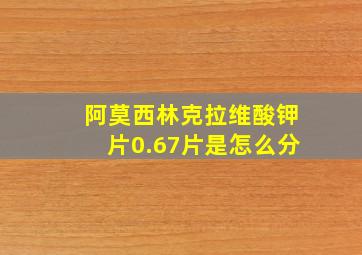 阿莫西林克拉维酸钾片0.67片是怎么分